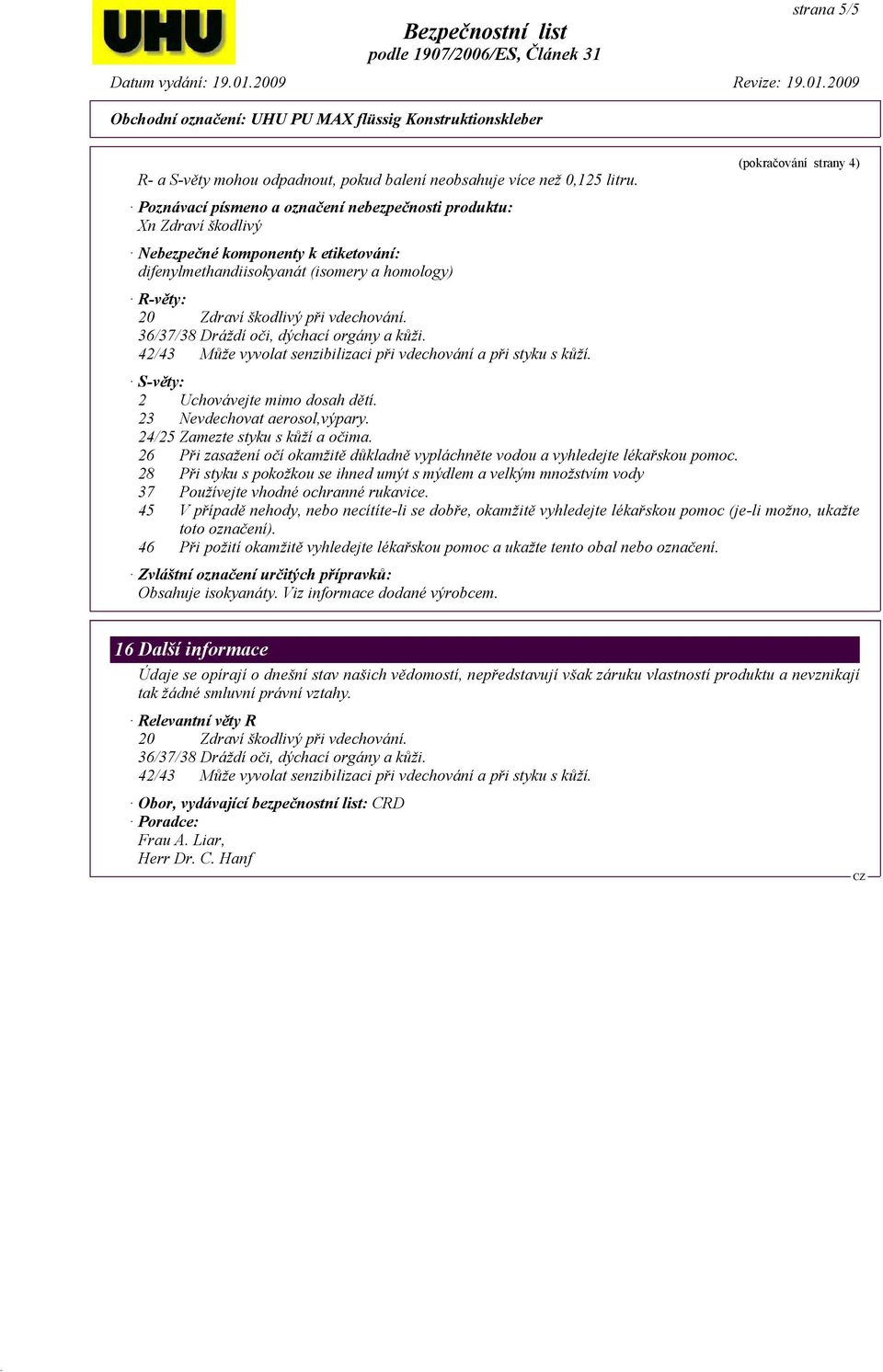 UHU

strana 5/5

Bezpečnostní list
podle 1907/2006/ES, Článek 31

Datum vydání: 19.01.2009

Revize: 19.01.2009

Obchodní označení: UHU PU MAX flüssig Konstruktionskleber

(pokračování strany 4)

R- a S-věty mohou odpadnout, pokud balení neobsahuje více než 0,125 litru.

· Poznávací písmeno a označení nebezpečnosti produktu:
Xn Zdraví škodlivý

· Nebezpečné komponenty k etiketování:
difenylmethandiisokyanát (isomery a homology)

· R-věty:
20 Zdraví škodlivý při vdechování.
36/37/38 Dráždí oči, dýchací orgány a kůži.
42/43 Může vyvolat senzibilizaci při vdechování a při styku s kůží.

· S-věty:
2 Uchovávejte mimo dosah dětí.
23 Nevdechovat aerosol,výpary.
24/25 Zamezte styku s kůží a očima.
26 Při zasažení očí okamžitě důkladně vypláchněte vodou a vyhledejte lékařskou pomoc.
28 Při styku s pokožkou se ihned umýt s mýdlem a velkým množstvím vody
37 Používejte vhodné ochranné rukavice.
45 V případě nehody, nebo necítíte-li se dobře, okamžitě vyhledejte lékařskou pomoc (je-li možno, ukažte toto označení).
46 Při požití okamžitě vyhledejte lékařskou pomoc a ukažte tento obal nebo označení.

· Zvláštní označení určitých přípravků:
Obsahuje isokyanáty. Viz informace dodané výrobcem.

16 Další informace

Údaje se opírají o dnešní stav našich vědomostí, nepředstavují však záruku vlastností produktu a nevznikají tak žádné smluvní právní vztahy.

· Relevantní věty R
20 Zdraví škodlivý při vdechování.
36/37/38 Dráždí oči, dýchací orgány a kůži.
42/43 Může vyvolat senzibilizaci při vdechování a při styku s kůží.

· Obor, vydávající bezpečnostní list: CRD
· Poradce:
Frau A. Liar,
Herr Dr. C. Hanf

CZ